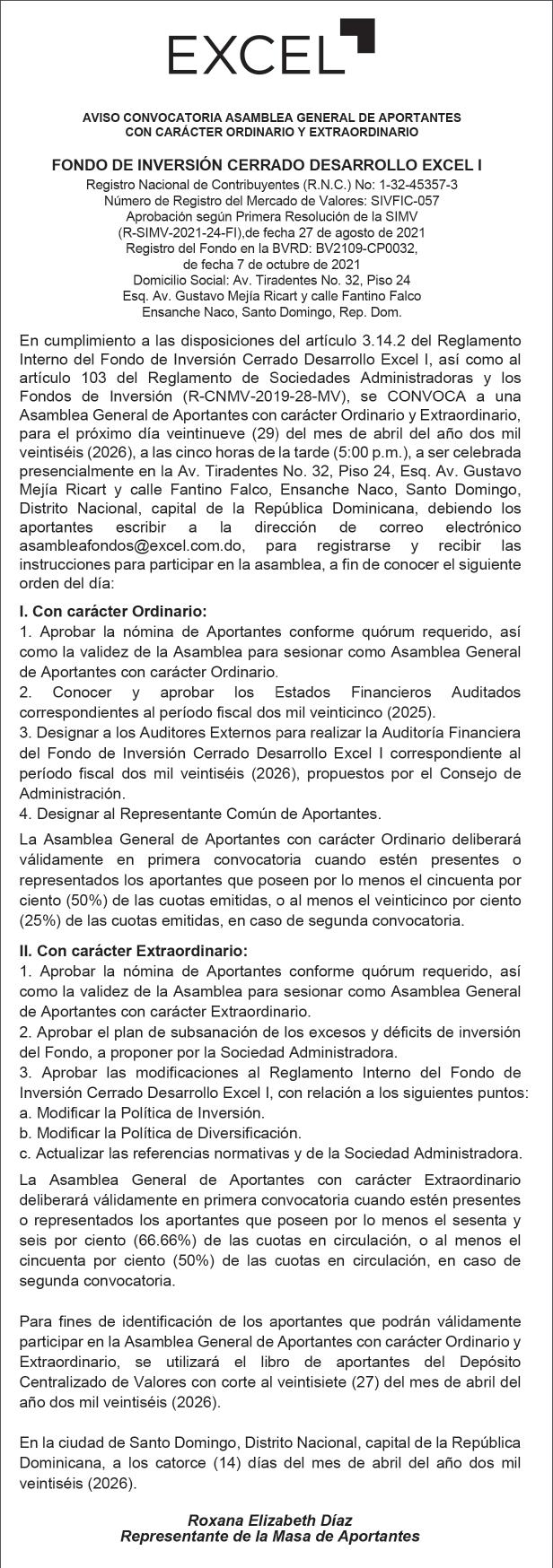 EXCEL

AVISO CONVOCATORIA ASAMBLEA GENERAL DE APORTANTES
CON CARÁCTER ORDINARIO Y EXTRAORDINARIO

FONDO DE INVERSIÓN CERRADO DESARROLLO EXCEL I
Registro Nacional de Contribuyentes (R.N.C.) No: 1-32-45357-3
Número de Registro del Mercado de Valores: SIVFIC-057
Aprobación según Primera Resolución de la SIMV
(R-SIMV-2021-24-FI),de fecha 27 de agosto de 2021
Registro del Fondo en la BVRD: BV2109-CP0032,
de fecha 7 de octubre de 2021
Domicilio Social: Av. Tiradentes No. 32, Piso 24
Esq. Av. Gustavo Mejía Ricart y calle Fantino Falco
Ensanche Naco, Santo Domingo, Rep. Dom.

En cumplimiento a las disposiciones del artículo 3.14.2 del Reglamento Interno del Fondo de Inversión Cerrado Desarrollo Excel I, así como al artículo 103 del Reglamento de Sociedades Administradoras y los Fondos de Inversión (R-CNMV-2019-28-MV), se CONVOCA a una Asamblea General de Aportantes con carácter Ordinario y Extraordinario, para el próximo día veintinueve (29) del mes de abril del año dos mil veintiséis (2026), a las cinco horas de la tarde (5:00 p.m.), a ser celebrada presencialmente en la Av. Tiradentes No. 32, Piso 24, Esq. Av. Gustavo Mejía Ricart y calle Fantino Falco, Ensanche Naco, Santo Domingo, Distrito Nacional, capital de la República Dominicana, debiendo los aportantes escribir a la dirección de correo electrónico asambleafondos@excel.com.do, para registrarse y recibir las instrucciones para participar en la asamblea, a fin de conocer el siguiente orden del día:

I. Con carácter Ordinario:
1. Aprobar la nómina de Aportantes conforme quórum requerido, así como la validez de la Asamblea para sesionar como Asamblea General de Aportantes con carácter Ordinario.
2. Conocer y aprobar los Estados Financieros Auditados correspondientes al período fiscal dos mil veinticinco (2025).
3. Designar a los Auditores Externos para realizar la Auditoría Financiera del Fondo de Inversión Cerrado Desarrollo Excel I correspondiente al período fiscal dos mil veintiséis (2026), propuestos por el Consejo de Administración.
4. Designar al Representante Común de Aportantes.

La Asamblea General de Aportantes con carácter Ordinario deliberará válidamente en primera convocatoria cuando estén presentes o representados los aportantes que poseen por lo menos el cincuenta por ciento (50%) de las cuotas emitidas, o al menos el veinticinco por ciento (25%) de las cuotas emitidas, en caso de segunda convocatoria.

II. Con carácter Extraordinario:
1. Aprobar la nómina de Aportantes conforme quórum requerido, así como la validez de la Asamblea para sesionar como Asamblea General de Aportantes con carácter Extraordinario.
2. Aprobar el plan de subsanación de los excesos y déficits de inversión del Fondo, a proponer por la Sociedad Administradora.
3. Aprobar las modificaciones al Reglamento Interno del Fondo de Inversión Cerrado Desarrollo Excel I, con relación a los siguientes puntos:
a. Modificar la Política de Inversión.
b. Modificar la Política de Diversificación.
c. Actualizar las referencias normativas y de la Sociedad Administradora.

La Asamblea General de Aportantes con carácter Extraordinario deliberará válidamente en primera convocatoria cuando estén presentes o representados los aportantes que poseen por lo menos el sesenta y seis por ciento (66.66%) de las cuotas en circulación, o al menos el cincuenta por ciento (50%) de las cuotas en circulación, en caso de segunda convocatoria.

Para fines de identificación de los aportantes que podrán válidamente participar en la Asamblea General de Aportantes con carácter Ordinario y Extraordinario, se utilizará el libro de aportantes del Depósito Centralizado de Valores con corte al veintisiete (27) del mes de abril del año dos mil veintiséis (2026).

En la ciudad de Santo Domingo, Distrito Nacional, capital de la República Dominicana, a los catorce (14) días del mes de abril del año dos mil veintiséis (2026).

Roxana Elizabeth Díaz
Representante de la Masa de Aportantes